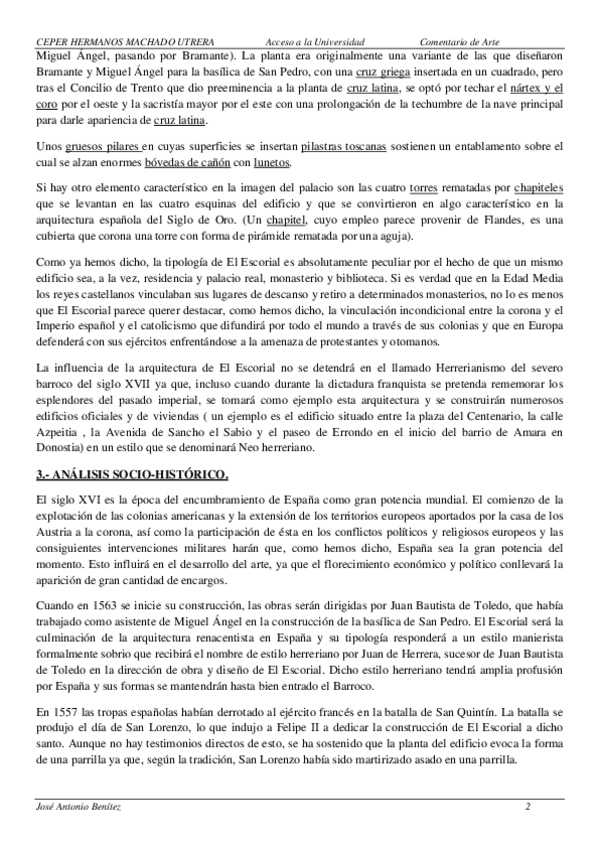 CEPER HERMANOS MACHADO UTRERA Acceso a la Universidad Comentario de Arte

Miguel Ángel, pasando por Bramante). La planta era originalmente una variante de las que diseñaron Bramante y Miguel Ángel para la basílica de San Pedro, con una cruz griega insertada en un cuadrado, pero tras el Concilio de Trento que dio preeminencia a la planta de cruz latina, se optó por techar el nártex y el coro por el oeste y la sacristía mayor por el este con una prolongación de la techumbre de la nave principal para darle apariencia de cruz latina.

Unos gruesos pilares en cuyas superficies se insertan pilastras toscanas sostienen un entablamento sobre el cual se alzan enormes bóvedas de cañón con lunetos.

Si hay otro elemento característico en la imagen del palacio son las cuatro torres rematadas por chapiteles que se levantan en las cuatro esquinas del edificio y que se convirtieron en algo característico en la arquitectura española del Siglo de Oro. (Un chapitel, cuyo empleo parece provenir de Flandes, es una cubierta que corona una torre con forma de pirámide rematada por una aguja).

Como ya hemos dicho, la tipología de El Escorial es absolutamente peculiar por el hecho de que un mismo edificio sea, a la vez, residencia y palacio real, monasterio y biblioteca. Si es verdad que en la Edad Media los reyes castellanos vinculaban sus lugares de descanso y retiro a determinados monasterios, no lo es menos que El Escorial parece querer destacar, como hemos dicho, la vinculación incondicional entre la corona y el Imperio español y el catolicismo que difundirá por todo el mundo a través de sus colonias y que en Europa defenderá con sus ejércitos enfrentándose a la amenaza de protestantes y otomanos.

La influencia de la arquitectura de El Escorial no se detendrá en el llamado Herrerianismo del severo barroco del siglo XVII ya que, incluso cuando durante la dictadura franquista se pretenda rememorar los esplendores del pasado imperial, se tomará como ejemplo esta arquitectura y se construirán numerosos edificios oficiales y de viviendas ( un ejemplo es el edificio situado entre la plaza del Centenario, la calle Azpeitia , la Avenida de Sancho el Sabio y el paseo de Errondo en el inicio del barrio de Amara en Donostia) en un estilo que se denominará Neo herreriano.

3.- ANÁLISIS SOCIO-HISTÓRICO.

El siglo XVI es la época del encumbramiento de España como gran potencia mundial. El comienzo de la explotación de las colonias americanas y la extensión de los territorios europeos aportados por la casa de los Austria a la corona, así como la participación de ésta en los conflictos políticos y religiosos europeos y las consiguientes intervenciones militares harán que, como hemos dicho, España sea la gran potencia del momento. Esto influirá en el desarrollo del arte, ya que el florecimiento económico y político conllevará la aparición de gran cantidad de encargos.

Cuando en 1563 se inicie su construcción, las obras serán dirigidas por Juan Bautista de Toledo, que había trabajado como asistente de Miguel Ángel en la construcción de la basílica de San Pedro. El Escorial será la culminación de la arquitectura renacentista en España y su tipología responderá a un estilo manierista formalmente sobrio que recibirá el nombre de estilo herreriano por Juan de Herrera, sucesor de Juan Bautista de Toledo en la dirección de obra y diseño de El Escorial. Dicho estilo herreriano tendrá amplia profusión por España y sus formas se mantendrán hasta bien entrado el Barroco.

En 1557 las tropas españolas habían derrotado al ejército francés en la batalla de San Quintín. La batalla se produjo el día de San Lorenzo, lo que indujo a Felipe II a dedicar la construcción de El Escorial a dicho santo. Aunque no hay testimonios directos de esto, se ha sostenido que la planta del edificio evoca la forma de una parrilla ya que, según la tradición, San Lorenzo había sido martirizado asado en una parrilla.

José Antonio Benítez 2